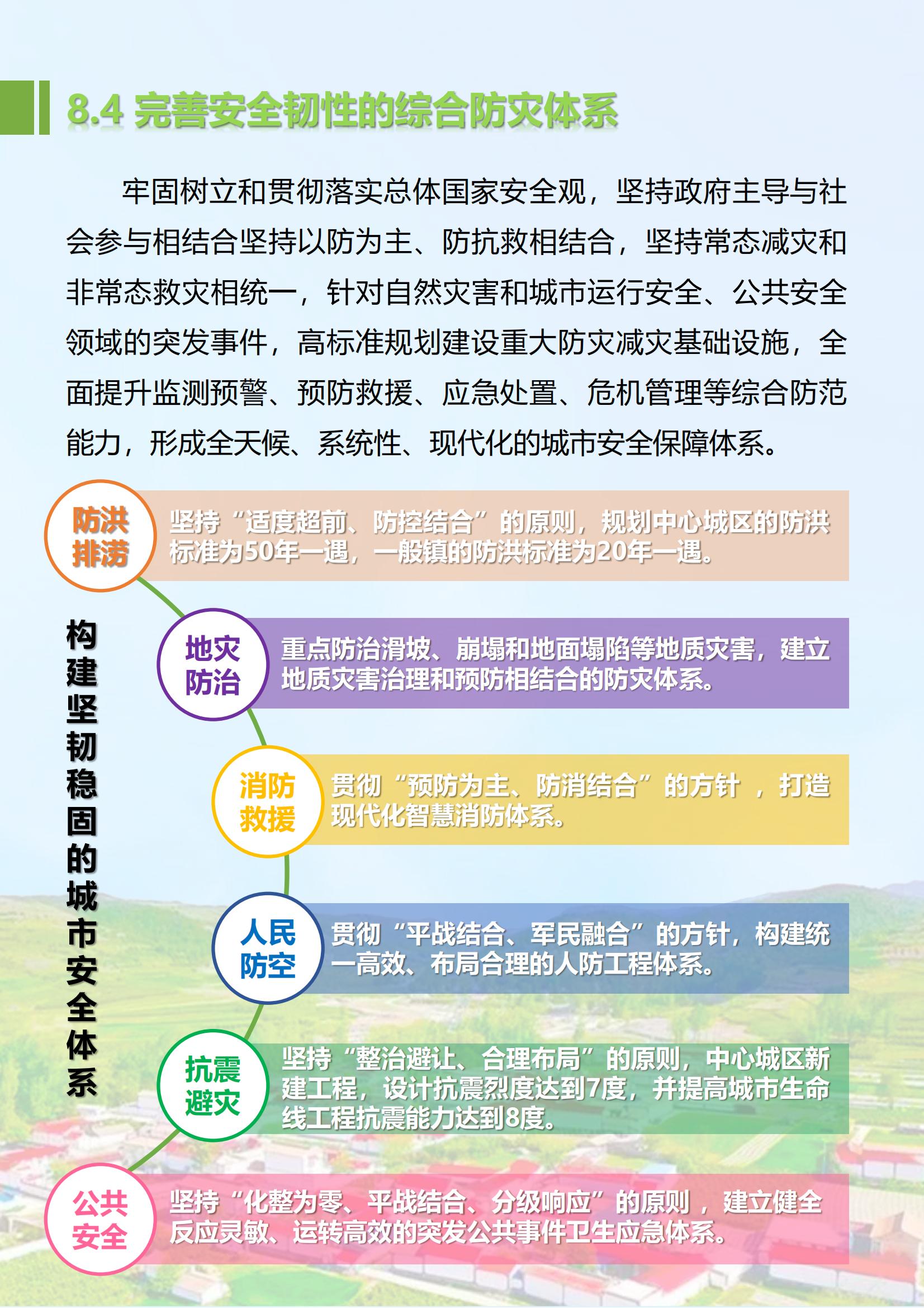 8.4 完善安全韧性的综合防灾体系

牢固树立和贯彻落实总体国家安全观，坚持政府主导与社会参与相结合坚持以防为主、防抗救相结合，坚持常态减灾和非常态救灾相统一，针对自然灾害和城市运行安全、公共安全领域的突发事件，高标准规划建设重大防灾减灾基础设施，全面提升监测预警、预防救援、应急处置、危机管理等综合防范能力，形成全天候、系统性、现代化的城市安全保障体系。

构建坚韧稳固的城市安全体系

防洪排涝

坚持“适度超前、防控结合”的原则，规划中心城区的防洪标准为50年一遇，一般镇的防洪标准为20年一遇。

地灾防治

重点防治滑坡、崩塌和地面塌陷等地质灾害，建立地质灾害治理和预防相结合的防灾体系。

消防救援

贯彻“预防为主、防消结合”的方针 ，打造现代化智慧消防体系。

人民防空

贯彻“平战结合、军民融合”的方针，构建统一高效、布局合理的人防工程体系。

抗震避灾

坚持“整治避让、合理布局”的原则，中心城区新建工程，设计抗震烈度达到7度，并提高城市生命线工程抗震能力达到8度。

公共安全

坚持“化整为零、平战结合、分级响应”的原则 ，建立健全反应灵敏、运转高效的突发公共事件卫生应急体系。